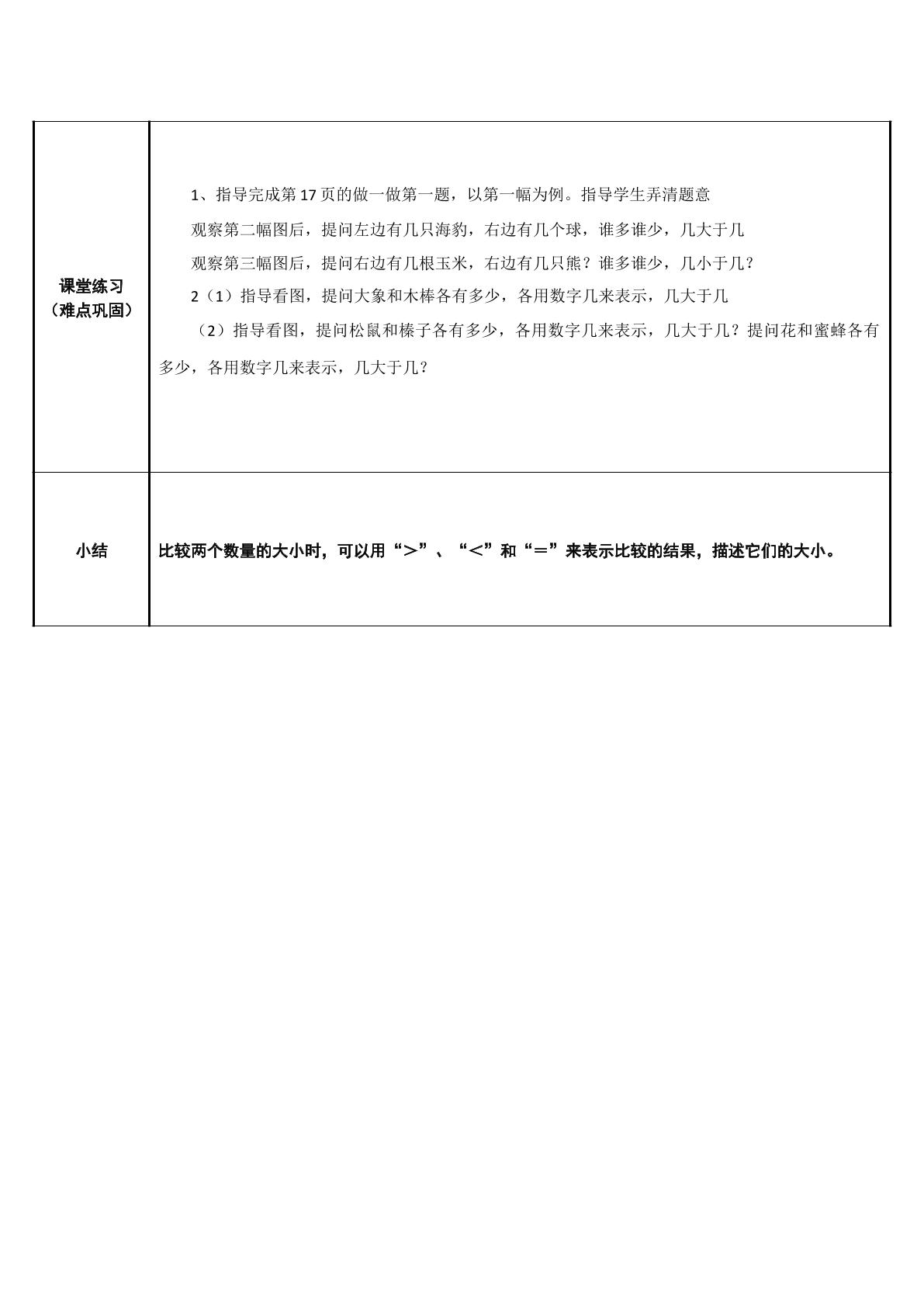 | 课堂练习（难点巩固） | 1、指导完成第17页的做一做第一题，以第一幅为例。指导学生弄清题意 观察第二幅图后，提问左边有几只海豹，右边有几个球，谁多谁少，几大于几 观察第三幅图后，提问右边有几根玉米，右边有几只熊？谁多谁少，几小于几？ 2（1）指导看图，提问大象和木棒各有多少，各用数字几来表示，几大于几 （2）指导看图，提问松鼠和榛子各有多少，各用数字几来表示，几大于几？提问花和蜜蜂各有多少，各用数字几来表示，几大于几？ |
|---|---|
| 小结 | 比较两个数量的大小时，可以用“＞”、“＜”和“＝”来表示比较的结果，描述它们的大小。 |